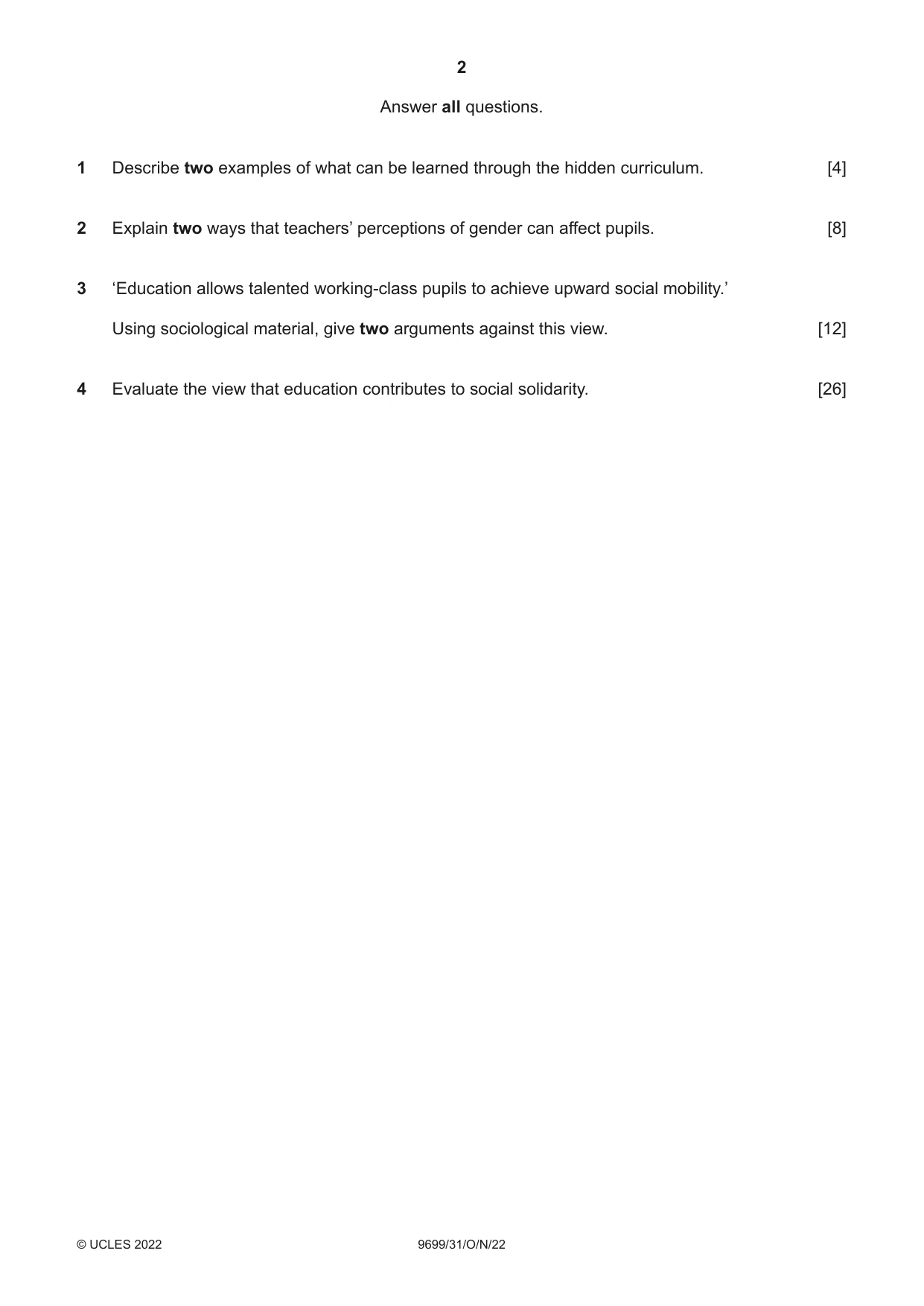 2

Answer all questions.

1 Describe two examples of what can be learned through the hidden curriculum. [4]

2 Explain two ways that teachers' perceptions of gender can affect pupils. [8]

3 'Education allows talented working-class pupils to achieve upward social mobility.'

Using sociological material, give two arguments against this view. [12]

4 Evaluate the view that education contributes to social solidarity. [26]

© UCLES 2022 9699/31/O/N/22